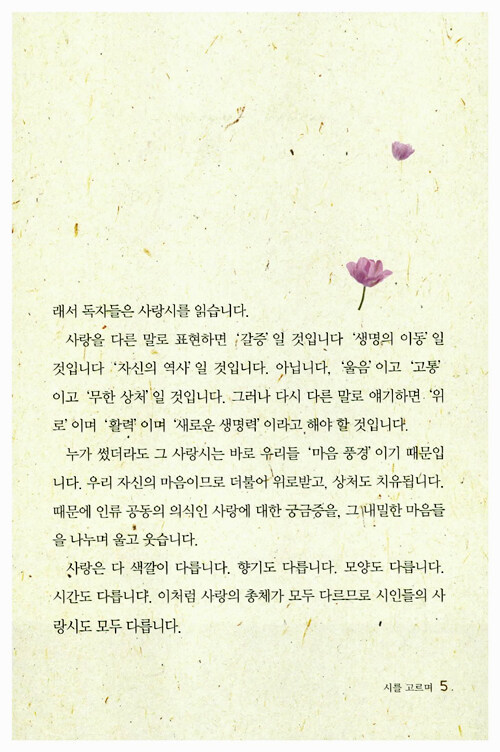 래서 독자들은 사랑시를 읽습니다.

사랑을 다른 말로 표현하면 '갈증' 일 것입니다 '생명의 이동' 일 것입니다 '자신의 역사' 일 것입니다. 아닙니다, '울음' 이고 '고통' 이고 '무한 상처' 일 것입니다. 그러나 다시 다른 말로 얘기하면 '위로' 이며 '활력' 이며 '새로운 생명력' 이라고 해야 할 것입니다.

누가 썼더라도 그 사랑시는 바로 우리들 '마음 풍경' 이기 때문입니다. 우리 자신의 마음이므로 더불어 위로받고, 상처도 치유됩니다. 때문에 인류 공동의 의식인 사랑에 대한 궁금증을, 그 내밀한 마음들을 나누며 울고 웃습니다.

사랑은 다 색깔이 다릅니다. 향기도 다릅니다. 모양도 다릅니다. 시간도 다릅니다. 이처럼 사랑의 총체가 모두 다르므로 시인들의 사랑시도 모두 다릅니다.

시를 고르며 5